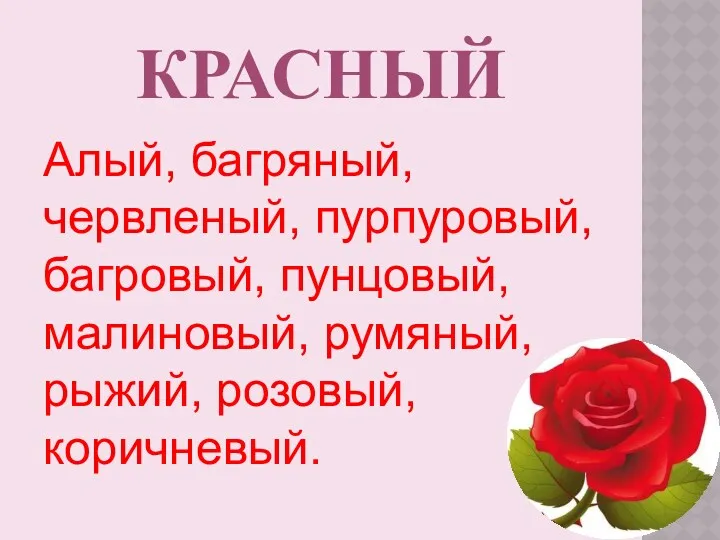 КРАСНЫЙ

Алый, багряный, червленый, пурпуровый, багровый, пунцовый, малиновый, румяный, рыжий, розовый, коричневый.